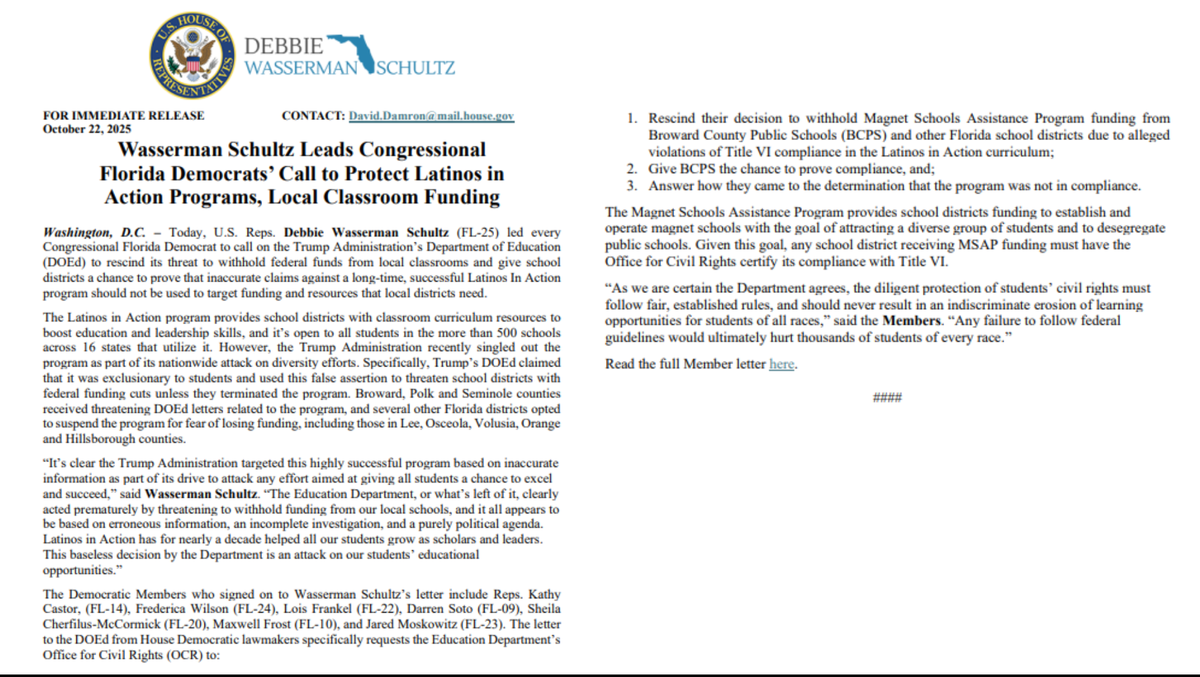 U.S. HOUSE OF REPRESENTATIVES

DEBBIE WASSERMAN SCHULTZ

FOR IMMEDIATE RELEASE
October 22, 2025

CONTACT: David.Damron@mail.house.gov

Wasserman Schultz Leads Congressional Florida Democrats' Call to Protect Latinos in Action Programs, Local Classroom Funding

Washington, D.C. – Today, U.S. Reps. Debbie Wasserman Schultz (FL-25) led every Congressional Florida Democrat to call on the Trump Administration's Department of Education (DOEd) to rescind its threat to withhold federal funds from local classrooms and give school districts a chance to prove that inaccurate claims against a long-time, successful Latinos In Action program should not be used to target funding and resources that local districts need.

The Latinos in Action program provides school districts with classroom curriculum resources to boost education and leadership skills, and it's open to all students in the more than 500 schools across 16 states that utilize it. However, the Trump Administration recently singled out the program as part of its nationwide attack on diversity efforts. Specifically, Trump's DOEd claimed that it was exclusionary to students and used this false assertion to threaten school districts with federal funding cuts unless they terminated the program. Broward, Polk and Seminole counties received threatening DOEd letters related to the program, and several other Florida districts opted to suspend the program for fear of losing funding, including those in Lee, Osceola, Volusia, Orange and Hillsborough counties.

"It's clear the Trump Administration targeted this highly successful program based on inaccurate information as part of its drive to attack any effort aimed at giving all students a chance to excel and succeed," said Wasserman Schultz. "The Education Department, or what's left of it, clearly acted prematurely by threatening to withhold funding from our local schools, and it all appears to be based on erroneous information, an incomplete investigation, and a purely political agenda. Latinos in Action has for nearly a decade helped all our students grow as scholars and leaders. This baseless decision by the Department is an attack on our students' educational opportunities."

The Democratic Members who signed on to Wasserman Schultz's letter include Reps. Kathy Castor, (FL-14), Frederica Wilson (FL-24), Lois Frankel (FL-22), Darren Soto (FL-09), Sheila Cherfilus-McCormick (FL-20), Maxwell Frost (FL-10), and Jared Moskowitz (FL-23). The letter to the DOEd from House Democratic lawmakers specifically requests the Education Department's Office for Civil Rights (OCR) to:

1. Rescind their decision to withhold Magnet Schools Assistance Program funding from Broward County Public Schools (BCPS) and other Florida school districts due to alleged violations of Title VI compliance in the Latinos in Action curriculum;
2. Give BCPS the chance to prove compliance, and;
3. Answer how they came to the determination that the program was not in compliance.

The Magnet Schools Assistance Program provides school districts funding to establish and operate magnet schools with the goal of attracting a diverse group of students and to desegregate public schools. Given this goal, any school district receiving MSAP funding must have the Office for Civil Rights certify its compliance with Title VI.

"As we are certain the Department agrees, the diligent protection of students' civil rights must follow fair, established rules, and should never result in an indiscriminate erosion of learning opportunities for students of all races," said the Members. "Any failure to follow federal guidelines would ultimately hurt thousands of students of every race."

Read the full Member letter here.

####